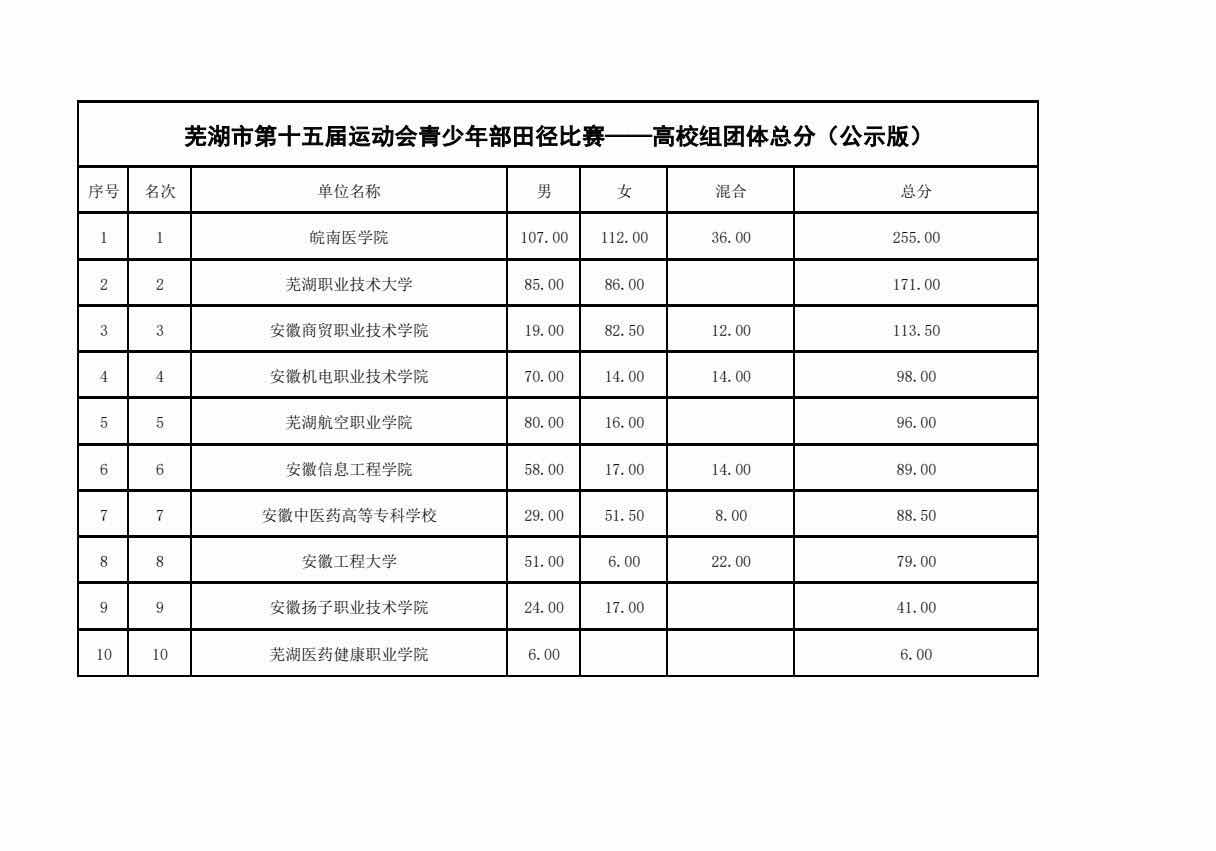 芜湖市第十五届运动会青少年部田径比赛——高校组团体总分（公示版）

| 序号 | 名次 | 单位名称 | 男 | 女 | 混合 | 总分 |
|---|---|---|---|---|---|---|
| 1 | 1 | 皖南医学院 | 107.00 | 112.00 | 36.00 | 255.00 |
| 2 | 2 | 芜湖职业技术大学 | 85.00 | 86.00 |  | 171.00 |
| 3 | 3 | 安徽商贸职业技术学院 | 19.00 | 82.50 | 12.00 | 113.50 |
| 4 | 4 | 安徽机电职业技术学院 | 70.00 | 14.00 | 14.00 | 98.00 |
| 5 | 5 | 芜湖航空职业学院 | 80.00 | 16.00 |  | 96.00 |
| 6 | 6 | 安徽信息工程学院 | 58.00 | 17.00 | 14.00 | 89.00 |
| 7 | 7 | 安徽中医药高等专科学校 | 29.00 | 51.50 | 8.00 | 88.50 |
| 8 | 8 | 安徽工程大学 | 51.00 | 6.00 | 22.00 | 79.00 |
| 9 | 9 | 安徽扬子职业技术学院 | 24.00 | 17.00 |  | 41.00 |
| 10 | 10 | 芜湖医药健康职业学院 | 6.00 |  |  | 6.00 |